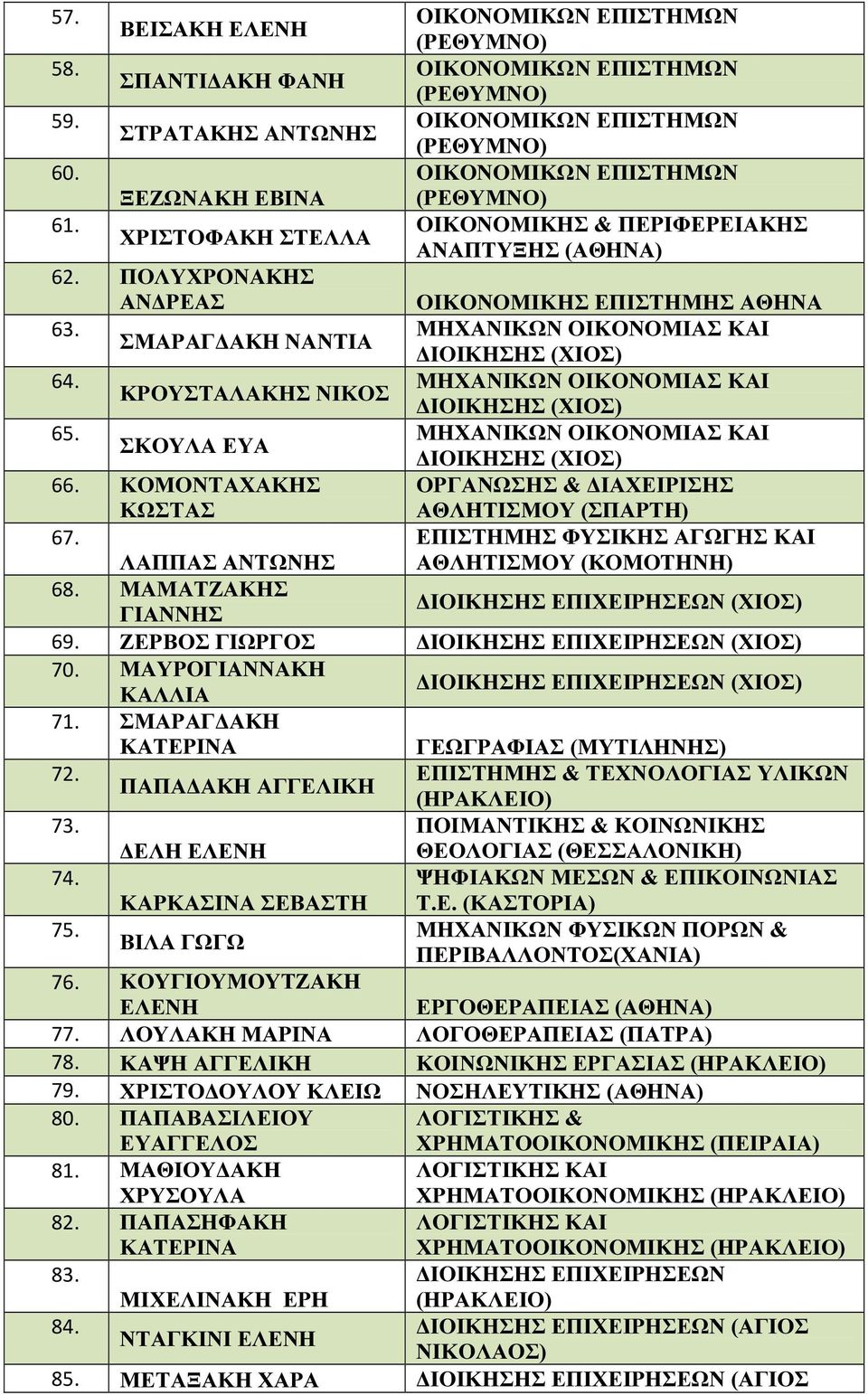 | | | |
|---|---|---|
| 57. | ΒΕΙΣΑΚΗ ΕΛΕΝΗ | ΟΙΚΟΝΟΜΙΚΩΝ ΕΠΙΣΤΗΜΩΝ (ΡΕΘΥΜΝΟ) |
| 58. | ΣΠΑΝΤΙΔΑΚΗ ΦΑΝΗ | ΟΙΚΟΝΟΜΙΚΩΝ ΕΠΙΣΤΗΜΩΝ (ΡΕΘΥΜΝΟ) |
| 59. | ΣΤΡΑΤΑΚΗΣ ΑΝΤΩΝΗΣ | ΟΙΚΟΝΟΜΙΚΩΝ ΕΠΙΣΤΗΜΩΝ (ΡΕΘΥΜΝΟ) |
| 60. | ΞΕΖΩΝΑΚΗ ΕΒΙΝΑ | ΟΙΚΟΝΟΜΙΚΩΝ ΕΠΙΣΤΗΜΩΝ (ΡΕΘΥΜΝΟ) |
| 61. | ΧΡΙΣΤΟΦΑΚΗ ΣΤΕΛΛΑ | ΟΙΚΟΝΟΜΙΚΗΣ & ΠΕΡΙΦΕΡΕΙΑΚΗΣ ΑΝΑΠΤΥΞΗΣ (ΑΘΗΝΑ) |
| 62. | ΠΟΛΥΧΡΟΝΑΚΗΣ ΑΝΔΡΕΑΣ | ΟΙΚΟΝΟΜΙΚΗΣ ΕΠΙΣΤΗΜΗΣ ΑΘΗΝΑ |
| 63. | ΣΜΑΡΑΓΔΑΚΗ ΝΑΝΤΙΑ | ΜΗΧΑΝΙΚΩΝ ΟΙΚΟΝΟΜΙΑΣ ΚΑΙ ΔΙΟΙΚΗΣΗΣ (ΧΙΟΣ) |
| 64. | ΚΡΟΥΣΤΑΛΑΚΗΣ ΝΙΚΟΣ | ΜΗΧΑΝΙΚΩΝ ΟΙΚΟΝΟΜΙΑΣ ΚΑΙ ΔΙΟΙΚΗΣΗΣ (ΧΙΟΣ) |
| 65. | ΣΚΟΥΛΑ ΕΥΑ | ΜΗΧΑΝΙΚΩΝ ΟΙΚΟΝΟΜΙΑΣ ΚΑΙ ΔΙΟΙΚΗΣΗΣ (ΧΙΟΣ) |
| 66. | ΚΟΜΟΝΤΑΧΑΚΗΣ ΚΩΣΤΑΣ | ΟΡΓΑΝΩΣΗΣ & ΔΙΑΧΕΙΡΙΣΗΣ ΑΘΛΗΤΙΣΜΟΥ (ΣΠΑΡΤΗ) |
| 67. | ΛΑΠΠΑΣ ΑΝΤΩΝΗΣ | ΕΠΙΣΤΗΜΗΣ ΦΥΣΙΚΗΣ ΑΓΩΓΗΣ ΚΑΙ ΑΘΛΗΤΙΣΜΟΥ (ΚΟΜΟΤΗΝΗ) |
| 68. | ΜΑΜΑΤΖΑΚΗΣ ΓΙΑΝΝΗΣ | ΔΙΟΙΚΗΣΗΣ ΕΠΙΧΕΙΡΗΣΕΩΝ (ΧΙΟΣ) |
| 69. | ΖΕΡΒΟΣ ΓΙΩΡΓΟΣ | ΔΙΟΙΚΗΣΗΣ ΕΠΙΧΕΙΡΗΣΕΩΝ (ΧΙΟΣ) |
| 70. | ΜΑΥΡΟΓΙΑΝΝΑΚΗ ΚΑΛΛΙΑ | ΔΙΟΙΚΗΣΗΣ ΕΠΙΧΕΙΡΗΣΕΩΝ (ΧΙΟΣ) |
| 71. | ΣΜΑΡΑΓΔΑΚΗ ΚΑΤΕΡΙΝΑ | ΓΕΩΓΡΑΦΙΑΣ (ΜΥΤΙΛΗΝΗΣ) |
| 72. | ΠΑΠΑΔΑΚΗ ΑΓΓΕΛΙΚΗ | ΕΠΙΣΤΗΜΗΣ & ΤΕΧΝΟΛΟΓΙΑΣ ΥΛΙΚΩΝ (ΗΡΑΚΛΕΙΟ) |
| 73. | ΔΕΛΗ ΕΛΕΝΗ | ΠΟΙΜΑΝΤΙΚΗΣ & ΚΟΙΝΩΝΙΚΗΣ ΘΕΟΛΟΓΙΑΣ (ΘΕΣΣΑΛΟΝΙΚΗ) |
| 74. | ΚΑΡΚΑΣΙΝΑ ΣΕΒΑΣΤΗ | ΨΗΦΙΑΚΩΝ ΜΕΣΩΝ & ΕΠΙΚΟΙΝΩΝΙΑΣ Τ.Ε. (ΚΑΣΤΟΡΙΑ) |
| 75. | ΒΙΛΑ ΓΩΓΩ | ΜΗΧΑΝΙΚΩΝ ΦΥΣΙΚΩΝ ΠΟΡΩΝ & ΠΕΡΙΒΑΛΛΟΝΤΟΣ(ΧΑΝΙΑ) |
| 76. | ΚΟΥΓΙΟΥΜΟΥΤΖΑΚΗ ΕΛΕΝΗ | ΕΡΓΟΘΕΡΑΠΕΙΑΣ (ΑΘΗΝΑ) |
| 77. | ΛΟΥΛΑΚΗ ΜΑΡΙΝΑ | ΛΟΓΟΘΕΡΑΠΕΙΑΣ (ΠΑΤΡΑ) |
| 78. | ΚΑΨΗ ΑΓΓΕΛΙΚΗ | ΚΟΙΝΩΝΙΚΗΣ ΕΡΓΑΣΙΑΣ (ΗΡΑΚΛΕΙΟ) |
| 79. | ΧΡΙΣΤΟΔΟΥΛΟΥ ΚΛΕΙΩ | ΝΟΣΗΛΕΥΤΙΚΗΣ (ΑΘΗΝΑ) |
| 80. | ΠΑΠΑΒΑΣΙΛΕΙΟΥ ΕΥΑΓΓΕΛΟΣ | ΛΟΓΙΣΤΙΚΗΣ & ΧΡΗΜΑΤΟΟΙΚΟΝΟΜΙΚΗΣ (ΠΕΙΡΑΙΑ) |
| 81. | ΜΑΘΙΟΥΔΑΚΗ ΧΡΥΣΟΥΛΑ | ΛΟΓΙΣΤΙΚΗΣ ΚΑΙ ΧΡΗΜΑΤΟΟΙΚΟΝΟΜΙΚΗΣ (ΗΡΑΚΛΕΙΟ) |
| 82. | ΠΑΠΑΣΗΦΑΚΗ ΚΑΤΕΡΙΝΑ | ΛΟΓΙΣΤΙΚΗΣ ΚΑΙ ΧΡΗΜΑΤΟΟΙΚΟΝΟΜΙΚΗΣ (ΗΡΑΚΛΕΙΟ) |
| 83. | ΜΙΧΕΛΙΝΑΚΗ ΕΡΗ | ΔΙΟΙΚΗΣΗΣ ΕΠΙΧΕΙΡΗΣΕΩΝ (ΗΡΑΚΛΕΙΟ) |
| 84. | ΝΤΑΓΚΙΝΙ ΕΛΕΝΗ | ΔΙΟΙΚΗΣΗΣ ΕΠΙΧΕΙΡΗΣΕΩΝ (ΑΓΙΟΣ ΝΙΚΟΛΑΟΣ) |
| 85. | ΜΕΤΑΞΑΚΗ ΧΑΡΑ | ΔΙΟΙΚΗΣΗΣ ΕΠΙΧΕΙΡΗΣΕΩΝ (ΑΓΙΟΣ |